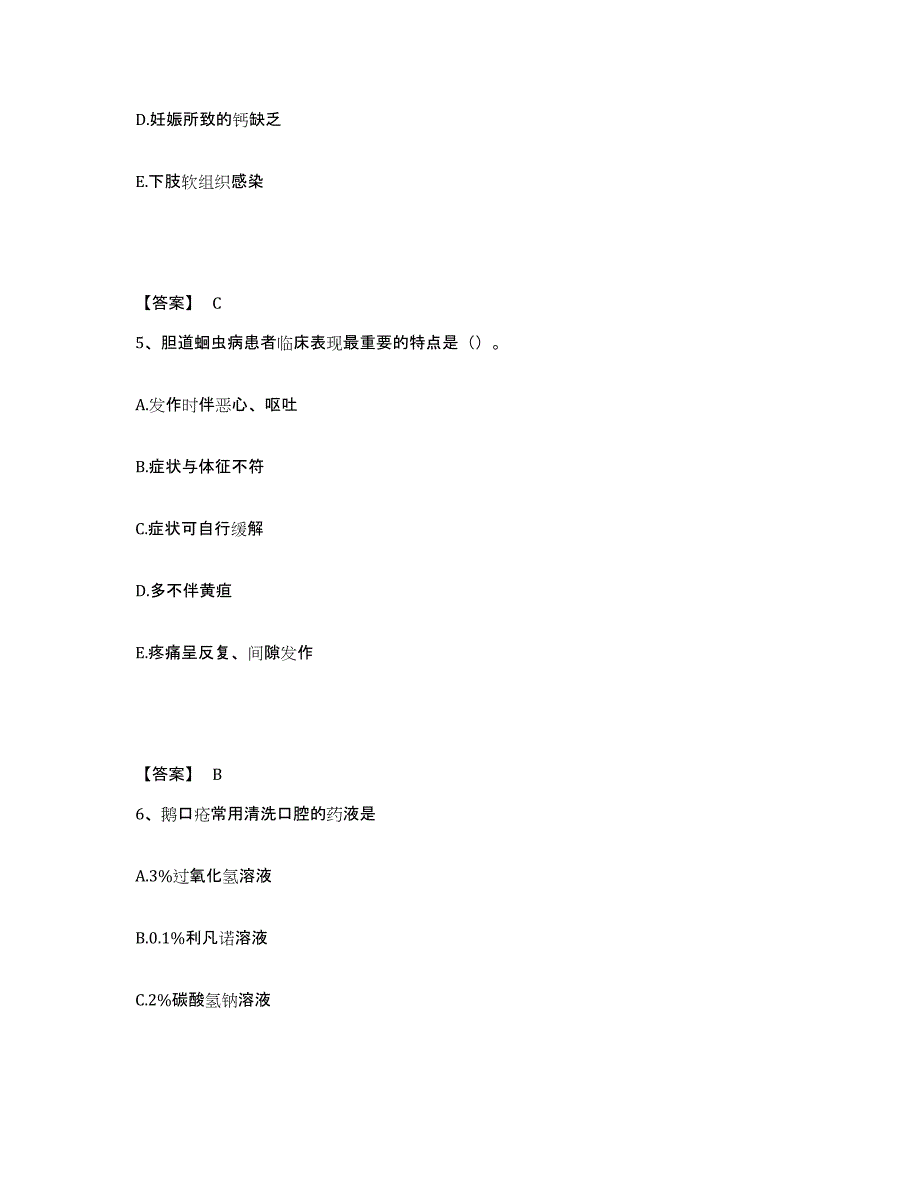 D.妊娠所致的钙缺乏

E.下肢软组织感染

【答案】 C

5、胆道蛔虫病患者临床表现最重要的特点是（）。

A.发作时伴恶心、呕吐

B.症状与体征不符

C.症状可自行缓解

D.多不伴黄疸

E.疼痛呈反复、间隙发作

【答案】 B

6、鹅口疮常用清洗口腔的药液是

A.3%过氧化氢溶液

B.0.1%利凡诺溶液

C.2%碳酸氢钠溶液